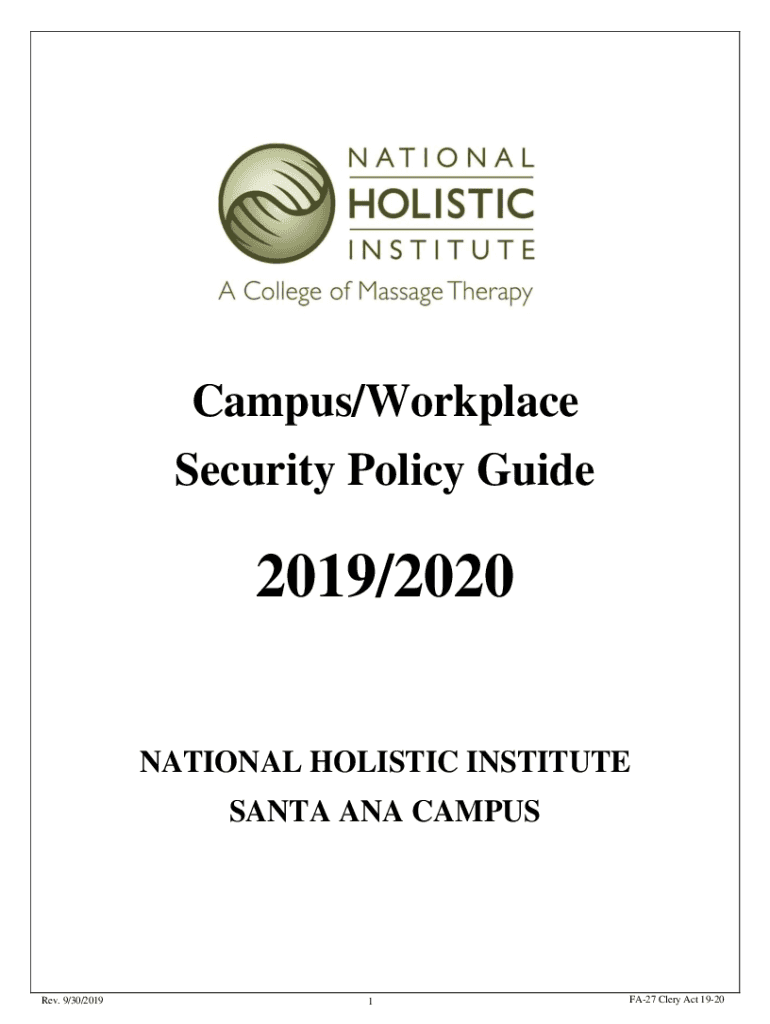 NATIONAL
HOLISTIC
INSTITUTE
A College of Massage Therapy

Campus/Workplace
Security Policy Guide

2019/2020

NATIONAL HOLISTIC INSTITUTE
SANTA ANA CAMPUS

Rev. 9/30/2019
1
FA-27 Clery Act 19-20